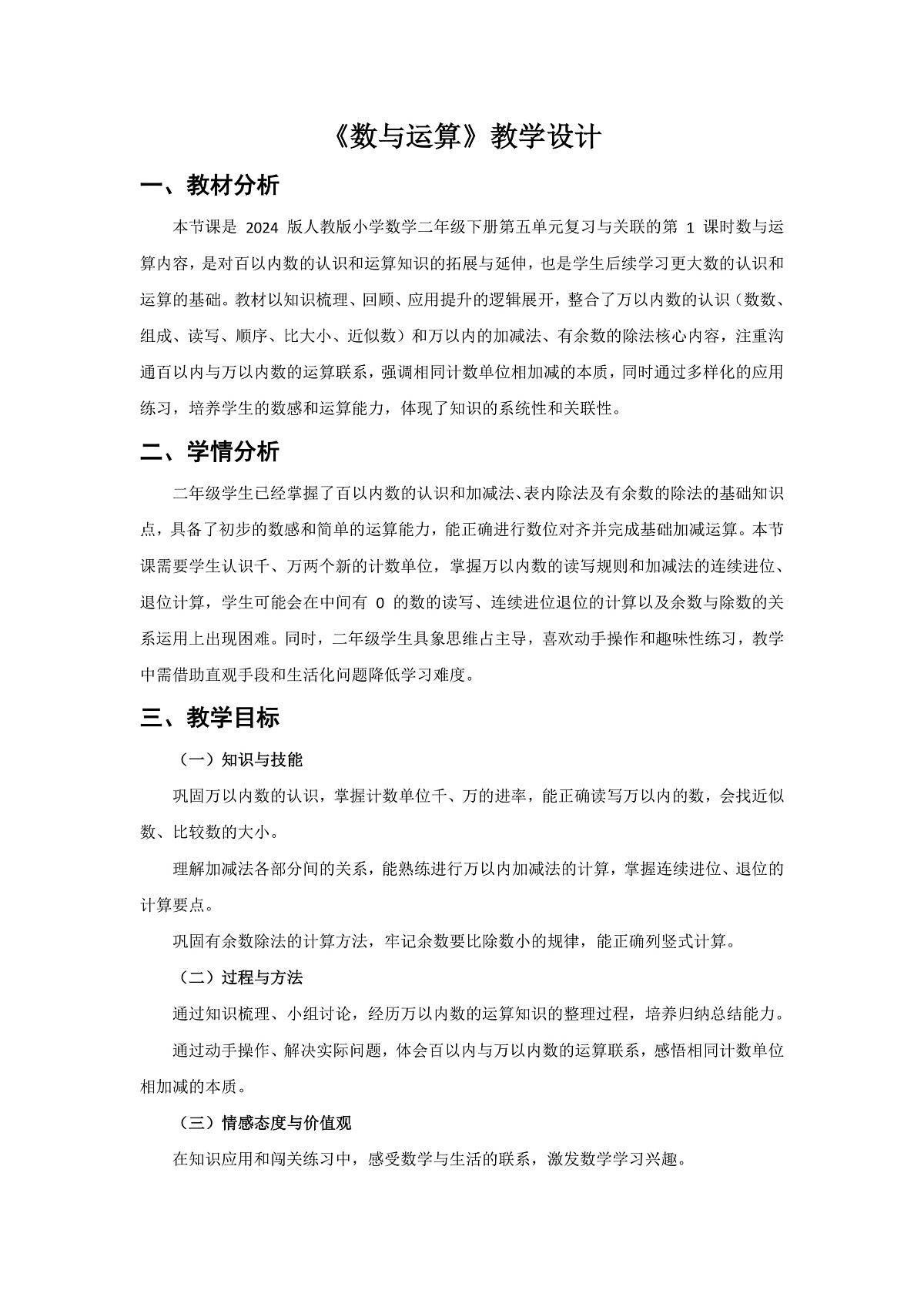 《数与运算》教学设计

一、教材分析

本节课是 2024 版人教版小学数学二年级下册第五单元复习与关联的第 1 课时数与运算内容，是对百以内数的认识和运算知识的拓展与延伸，也是学生后续学习更大数的认识和运算的基础。教材以知识梳理、回顾、应用提升的逻辑展开，整合了万以内数的认识（数数、组成、读写、顺序、比大小、近似数）和万以内的加减法、有余数的除法核心内容，注重沟通百以内与万以内数的运算联系，强调相同计数单位相加减的本质，同时通过多样化的应用练习，培养学生的数感和运算能力，体现了知识的系统性和关联性。

二、学情分析

二年级学生已经掌握了百以内数的认识和加减法、表内除法及有余数的除法的基础知识点，具备了初步的数感和简单的运算能力，能正确进行数位对齐并完成基础加减运算。本节课需要学生认识千、万两个新的计数单位，掌握万以内数的读写规则和加减法的连续进位、退位计算，学生可能会在中间有 0 的数的读写、连续进位退位的计算以及余数与除数的关系运用上出现困难。同时，二年级学生具象思维占主导，喜欢动手操作和趣味性练习，教学中需借助直观手段和生活化问题降低学习难度。

三、教学目标

（一）知识与技能

巩固万以内数的认识，掌握计数单位千、万的进率，能正确读写万以内的数，会找近似数、比较数的大小。

理解加减法各部分间的关系，能熟练进行万以内加减法的计算，掌握连续进位、退位的计算要点。

巩固有余数除法的计算方法，牢记余数要比除数小的规律，能正确列竖式计算。

（二）过程与方法

通过知识梳理、小组讨论，经历万以内数的运算知识的整理过程，培养归纳总结能力。

通过动手操作、解决实际问题，体会百以内与万以内数的运算联系，感悟相同计数单位相加减的本质。

（三）情感态度与价值观

在知识应用和闯关练习中，感受数学与生活的联系，激发数学学习兴趣。